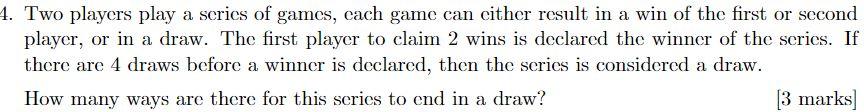 4. Two players play a series of games, each game can either result in a win of the first or second player, or in a draw. The first player to claim 2 wins is declared the winner of the series. If there are 4 draws before a winner is declared, then the series is considered a draw.

How many ways are there for this series to end in a draw? [3 marks]